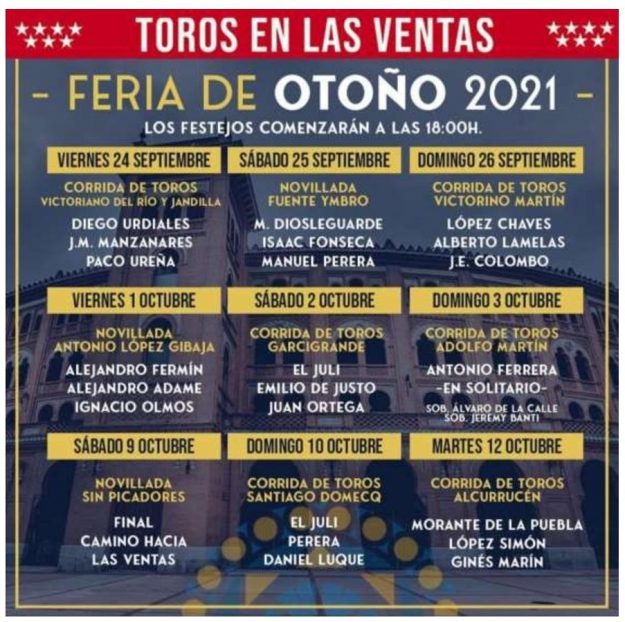 TOROS EN LAS VENTAS

- FERIA DE OTOÑO 2021 -

LOS FESTEJOS COMENZARÁN A LAS 18:00H.

VIERNES 24 SEPTIEMBRE
CORRIDA DE TOROS
VICTORIANO DEL RÍO Y JANDILLA
DIEGO URDIALES
J.M. MANZANARES
PACO UREÑA

SÁBADO 25 SEPTIEMBRE
NOVILLADA
FUENTE YMBRO
M. DIOSLEGUARDE
ISAAC FONSECA
MANUEL PERERA

DOMINGO 26 SEPTIEMBRE
CORRIDA DE TOROS
VICTORINO MARTÍN
LÓPEZ CHAVES
ALBERTO LAMELAS
J.E. COLOMBO

VIERNES 1 OCTUBRE
NOVILLADA
ANTONIO LÓPEZ GIBAJA
ALEJANDRO FERMÍN
ALEJANDRO ADAME
IGNACIO OLMOS

SÁBADO 2 OCTUBRE
CORRIDA DE TOROS
GARCIGRANDE
EL JULI
EMILIO DE JUSTO
JUAN ORTEGA

DOMINGO 3 OCTUBRE
CORRIDA DE TOROS
ADOLFO MARTÍN
ANTONIO FERRERA
-EN SOLITARIO-
SOB. ÁLVARO DE LA CALLE
SOB. JEREMY BANTI

SÁBADO 9 OCTUBRE
NOVILLADA
SIN PICADORES
FINAL
CAMINO HACIA
LAS VENTAS

DOMINGO 10 OCTUBRE
CORRIDA DE TOROS
SANTIAGO DOMECQ
EL JULI
PERERA
DANIEL LUQUE

MARTES 12 OCTUBRE
CORRIDA DE TOROS
ALCURRUCÉN
MORANTE DE LA PUEBLA
LÓPEZ SIMÓN
GINÉS MARÍN